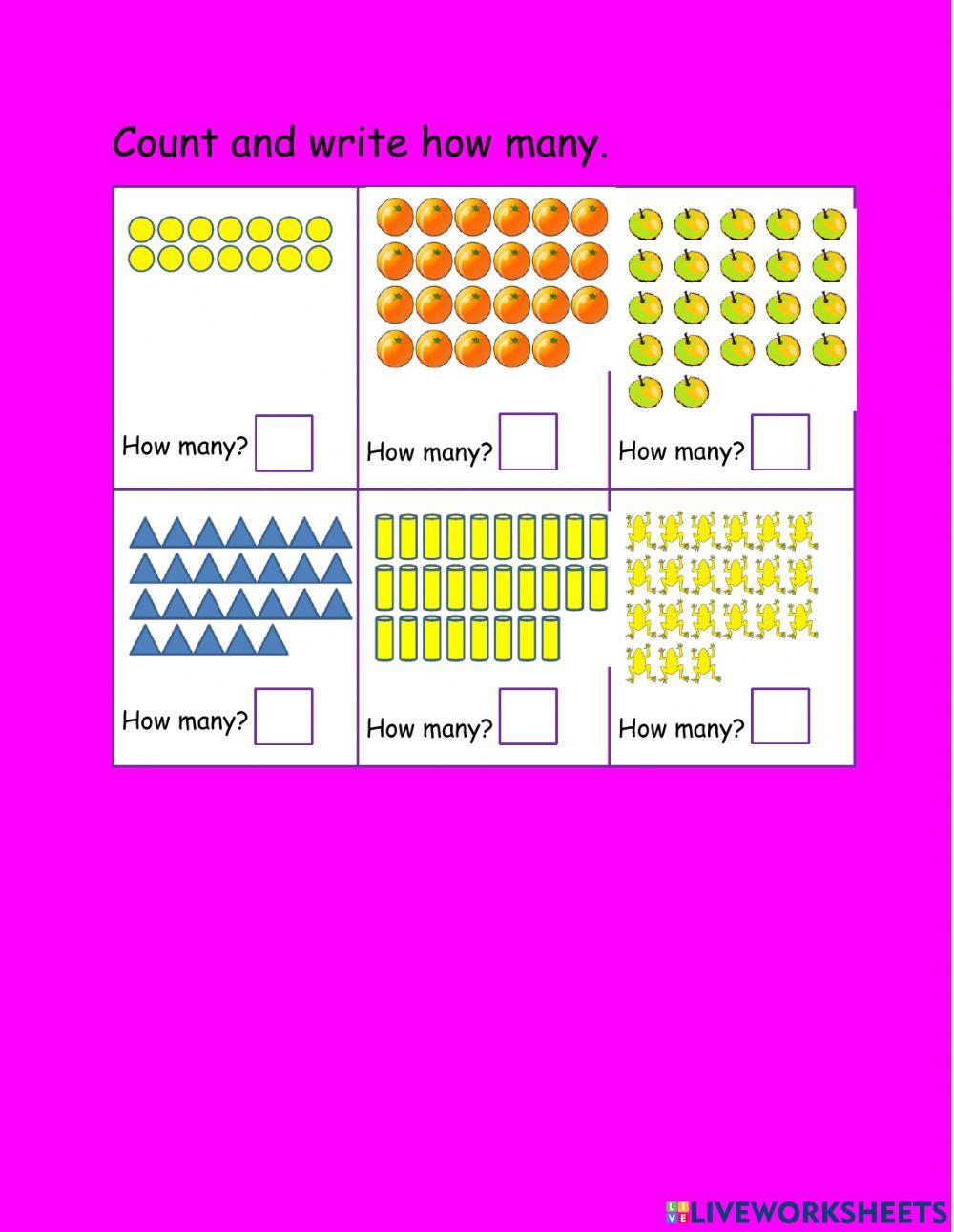 Count and write how many.

How many?

How many?

How many?

How many?

How many?

How many?

LIVEWORKSHEETS